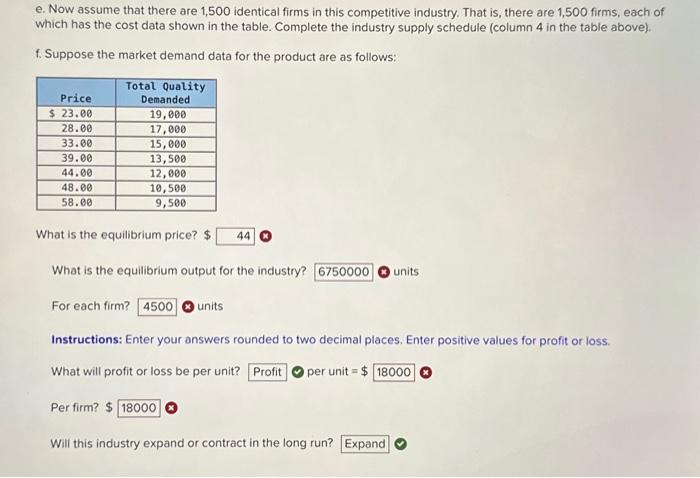 e. Now assume that there are 1,500 identical firms in this competitive industry. That is, there are 1,500 firms, each of which has the cost data shown in the table. Complete the industry supply schedule (column 4 in the table above).

f. Suppose the market demand data for the product are as follows:

| Price | Total Quality Demanded |
|---|---|
| $ 23.00 | 19,000 |
| 28.00 | 17,000 |
| 33.00 | 15,000 |
| 39.00 | 13,500 |
| 44.00 | 12,000 |
| 48.00 | 10,500 |
| 58.00 | 9,500 |

What is the equilibrium price? $ 44

What is the equilibrium output for the industry? 6750000 units

For each firm? 4500 units

Instructions: Enter your answers rounded to two decimal places. Enter positive values for profit or loss.

What will profit or loss be per unit? Profit per unit = $ 18000

Per firm? $ 18000

Will this industry expand or contract in the long run? Expand